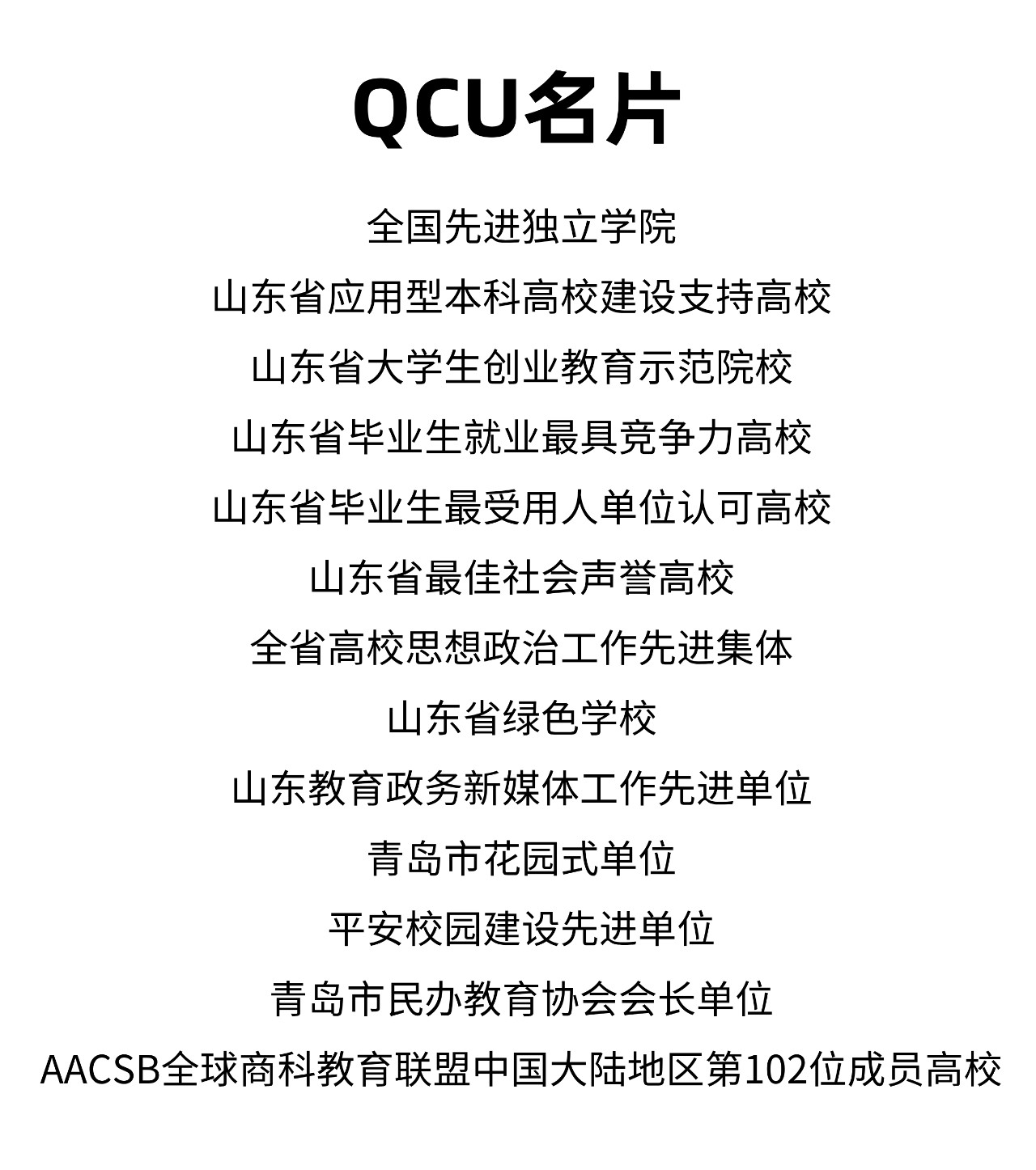 QCU名片

全国先进独立学院

山东省应用型本科高校建设支持高校

山东省大学生创业教育示范院校

山东省毕业生就业最具竞争力高校

山东省毕业生最受用人单位认可高校

山东省最佳社会声誉高校

全省高校思想政治工作先进集体

山东省绿色学校

山东教育政务新媒体工作先进单位

青岛市花园式单位

平安校园建设先进单位

青岛市民办教育协会会长单位

AACSB全球商科教育联盟中国大陆地区第102位成员高校